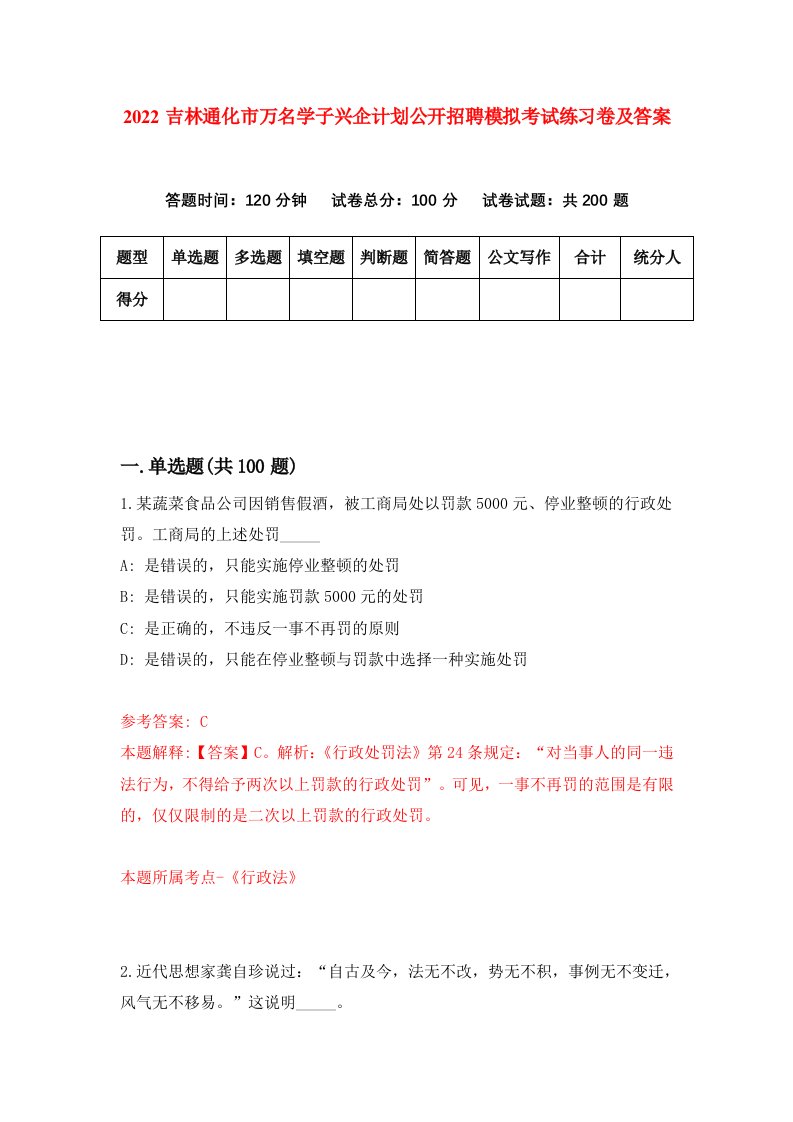 2022 吉林通化市万名学子兴企计划公开招聘模拟考试练习卷及答案

答题时间：120 分钟　试卷总分：100 分　试卷试题：共 200 题

| 题型 | 单选题 | 多选题 | 填空题 | 判断题 | 简答题 | 公文写作 | 合计 | 统分人 |
|---|---|---|---|---|---|---|---|---|
| 得分 | | | | | | | | |

一.单选题(共 100 题)

1.某蔬菜食品公司因销售假酒，被工商局处以罚款 5000 元、停业整顿的行政处罚。工商局的上述处罚_____

A: 是错误的，只能实施停业整顿的处罚

B: 是错误的，只能实施罚款 5000 元的处罚

C: 是正确的，不违反一事不再罚的原则

D: 是错误的，只能在停业整顿与罚款中选择一种实施处罚

参考答案: C

本题解释:【答案】C。解析:《行政处罚法》第 24 条规定：“对当事人的同一违法行为，不得给予两次以上罚款的行政处罚”。可见，一事不再罚的范围是有限的，仅仅限制的是二次以上罚款的行政处罚。

本题所属考点-《行政法》

2.近代思想家龚自珍说过：“自古及今，法无不改，势无不积，事例无不变迁，风气无不移易。”这说明_____。